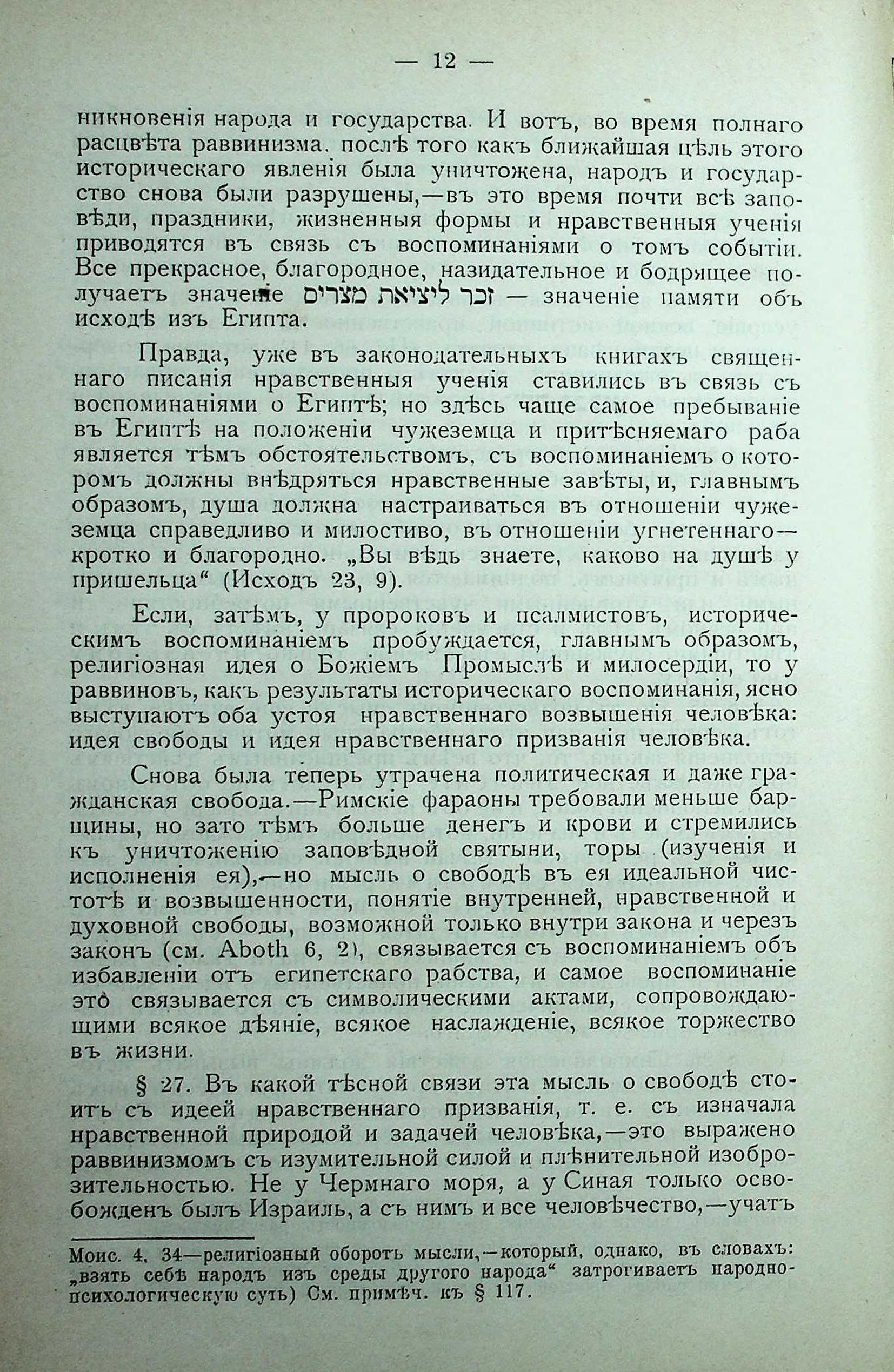 — 12 —

никновенія народа и государства. И вотъ, во время полнаго расцвѣта раввинизма, послѣ того какъ ближайшая цѣль этого историческаго явленія была уничтожена, народъ и государство снова были разрушены,—въ это время почти всѣ заповѣди, праздники, жизненныя формы и нравственныя ученія приводятся въ связь съ воспоминаніями о томъ событіи. Все прекрасное, благородное, назидательное и бодрящее получаетъ значеніе זכר ליציאת מצרים — значеніе памяти объ исходѣ изъ Египта.

Правда, уже въ законодательныхъ книгахъ священнаго писанія нравственныя ученія ставились въ связь съ воспоминаніями о Египтѣ; но здѣсь чаще самое пребываніе въ Египтѣ на положеніи чужеземца и притѣсняемаго раба является тѣмъ обстоятельствомъ, съ воспоминаніемъ о которомъ должны внѣдряться нравственные завѣты, и, главнымъ образомъ, душа должна настраиваться въ отношеніи чужеземца справедливо и милостиво, въ отношеніи угнетеннаго—кротко и благородно. „Вы вѣдь знаете, каково на душѣ у пришельца“ (Исходъ 23, 9).

Если, затѣмъ, у пророковъ и псалмистовъ, историческимъ воспоминаніемъ пробуждается, главнымъ образомъ, религіозная идея о Божіемъ Промыслѣ и милосердіи, то у раввиновъ, какъ результаты историческаго воспоминанія, ясно выступаютъ оба устоя нравственнаго возвышенія человѣка: идея свободы и идея нравственнаго призванія человѣка.

Снова была теперь утрачена политическая и даже гражданская свобода.—Римскіе фараоны требовали меньше барщины, но зато тѣмъ больше денегъ и крови и стремились къ уничтоженію заповѣдной святыни, торы (изученія и исполненія ея),—но мысль о свободѣ въ ея идеальной чистотѣ и возвышенности, понятіе внутренней, нравственной и духовной свободы, возможной только внутри закона и черезъ законъ (см. Aboth 6, 2), связывается съ воспоминаніемъ объ избавленіи отъ египетскаго рабства, и самое воспоминаніе это связывается съ символическими актами, сопровождающими всякое дѣяніе, всякое наслажденіе, всякое торжество въ жизни.

§ 27. Въ какой тѣсной связи эта мысль о свободѣ стоитъ съ идеей нравственнаго призванія, т. е. съ изначала нравственной природой и задачей человѣка,—это выражено раввинизмомъ съ изумительной силой и плѣнительной изобразительностью. Не у Чермнаго моря, а у Синая только освобожденъ былъ Израиль, а съ нимъ и все человѣчество,—учатъ

Моис. 4, 34—религіозный оборотъ мысли,—который, однако, въ словахъ: „взять себѣ народъ изъ среды другого народа“ затрогиваетъ народно-психологическую суть) См. примѣч. къ § 117.